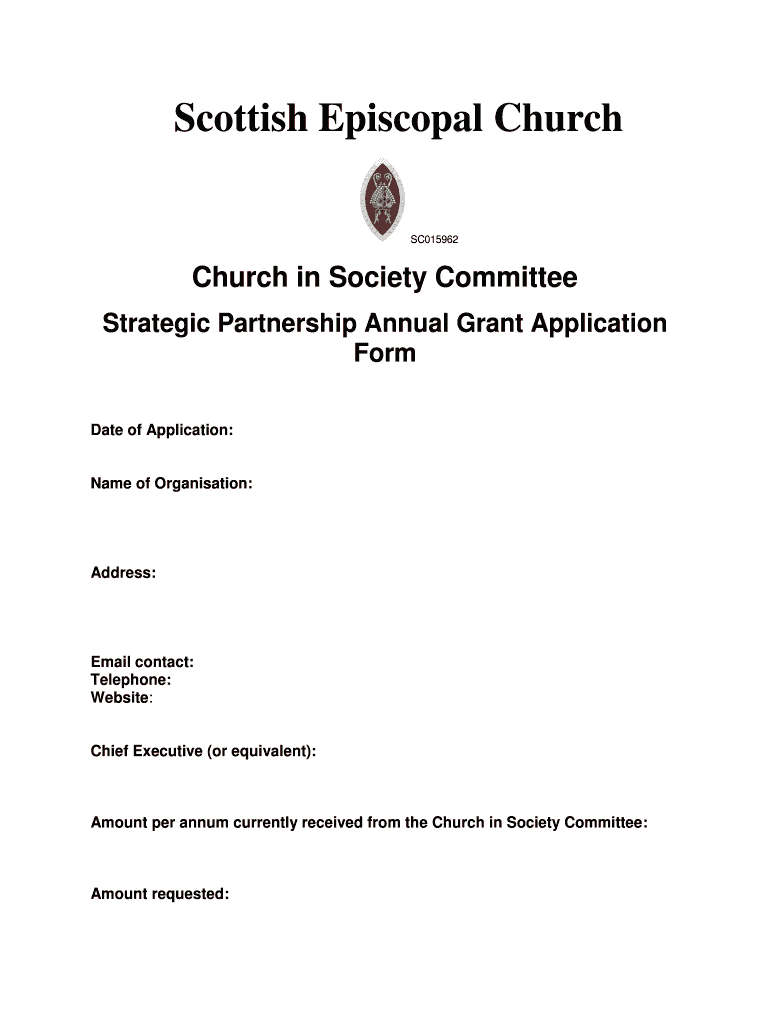 Scottish Episcopal Church

SC015962

Church in Society Committee

Strategic Partnership Annual Grant Application Form

Date of Application:

Name of Organisation:

Address:

Email contact:
Telephone:
Website:

Chief Executive (or equivalent):

Amount per annum currently received from the Church in Society Committee:

Amount requested: